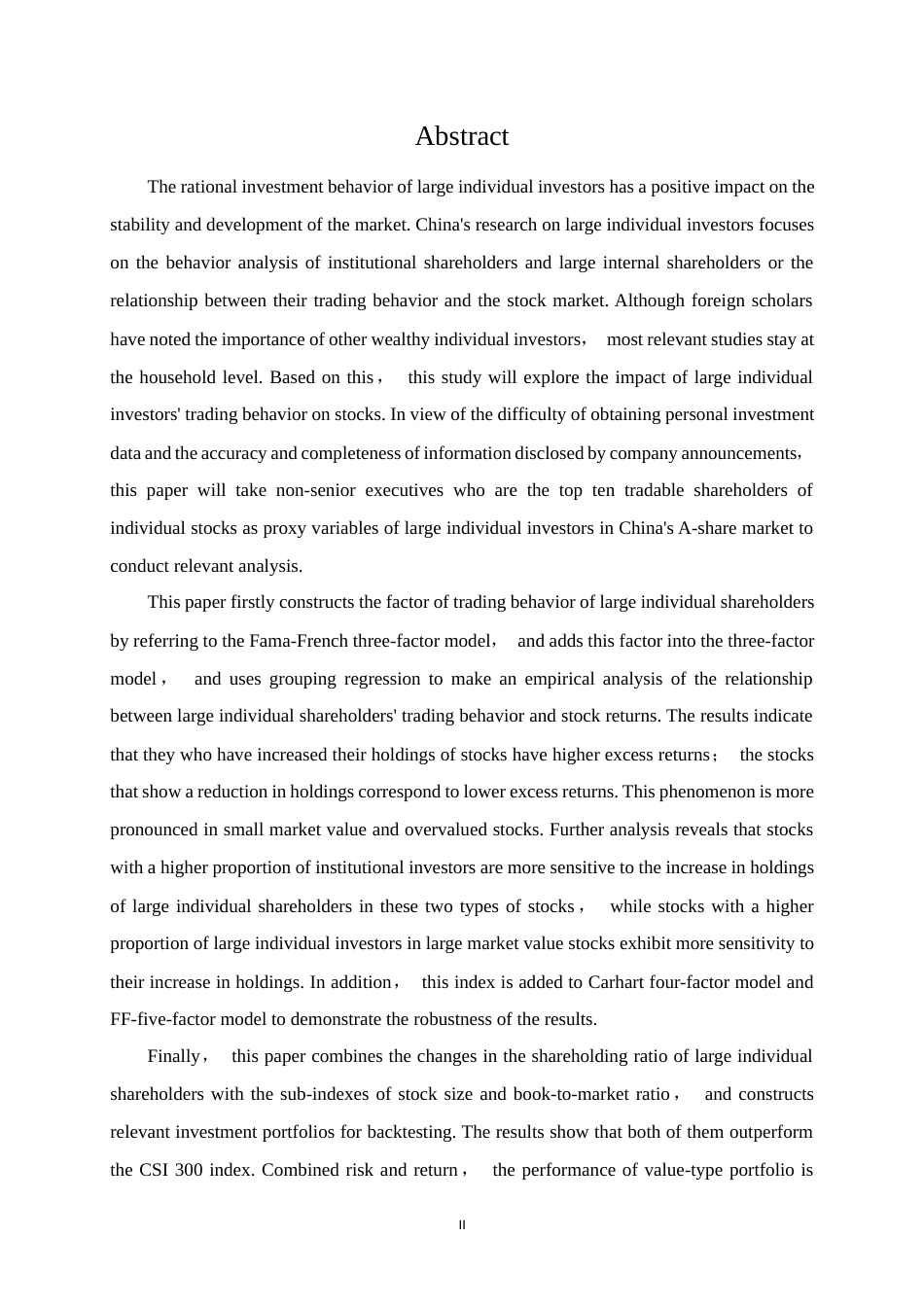 Abstract

The rational investment behavior of large individual investors has a positive impact on the stability and development of the market. China's research on large individual investors focuses on the behavior analysis of institutional shareholders and large internal shareholders or the relationship between their trading behavior and the stock market. Although foreign scholars have noted the importance of other wealthy individual investors， most relevant studies stay at the household level. Based on this， this study will explore the impact of large individual investors' trading behavior on stocks. In view of the difficulty of obtaining personal investment data and the accuracy and completeness of information disclosed by company announcements， this paper will take non-senior executives who are the top ten tradable shareholders of individual stocks as proxy variables of large individual investors in China's A-share market to conduct relevant analysis.

This paper firstly constructs the factor of trading behavior of large individual shareholders by referring to the Fama-French three-factor model， and adds this factor into the three-factor model， and uses grouping regression to make an empirical analysis of the relationship between large individual shareholders' trading behavior and stock returns. The results indicate that they who have increased their holdings of stocks have higher excess returns； the stocks that show a reduction in holdings correspond to lower excess returns. This phenomenon is more pronounced in small market value and overvalued stocks. Further analysis reveals that stocks with a higher proportion of institutional investors are more sensitive to the increase in holdings of large individual shareholders in these two types of stocks， while stocks with a higher proportion of large individual investors in large market value stocks exhibit more sensitivity to their increase in holdings. In addition， this index is added to Carhart four-factor model and FF-five-factor model to demonstrate the robustness of the results.

Finally， this paper combines the changes in the shareholding ratio of large individual shareholders with the sub-indexes of stock size and book-to-market ratio， and constructs relevant investment portfolios for backtesting. The results show that both of them outperform the CSI 300 index. Combined risk and return， the performance of value-type portfolio is

II